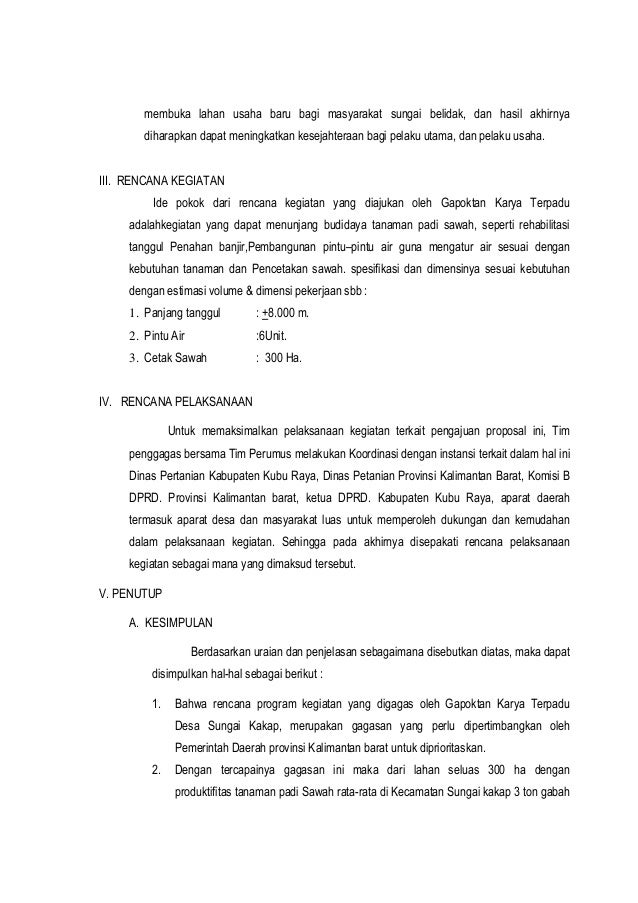 membuka lahan usaha baru bagi masyarakat sungai belidak, dan hasil akhirnya diharapkan dapat meningkatkan kesejahteraan bagi pelaku utama, dan pelaku usaha.

III. RENCANA KEGIATAN

Ide pokok dari rencana kegiatan yang diajukan oleh Gapoktan Karya Terpadu adalahkegiatan yang dapat menunjang budidaya tanaman padi sawah, seperti rehabilitasi tanggul Penahan banjir,Pembangunan pintu–pintu air guna mengatur air sesuai dengan kebutuhan tanaman dan Pencetakan sawah. spesifikasi dan dimensinya sesuai kebutuhan dengan estimasi volume & dimensi pekerjaan sbb :

1. Panjang tanggul : $\pm$8.000 m.
2. Pintu Air :6Unit.
3. Cetak Sawah : 300 Ha.

IV. RENCANA PELAKSANAAN

Untuk memaksimalkan pelaksanaan kegiatan terkait pengajuan proposal ini, Tim penggagas bersama Tim Perumus melakukan Koordinasi dengan instansi terkait dalam hal ini Dinas Pertanian Kabupaten Kubu Raya, Dinas Petanian Provinsi Kalimantan Barat, Komisi B DPRD. Provinsi Kalimantan barat, ketua DPRD. Kabupaten Kubu Raya, aparat daerah termasuk aparat desa dan masyarakat luas untuk memperoleh dukungan dan kemudahan dalam pelaksanaan kegiatan. Sehingga pada akhirnya disepakati rencana pelaksanaan kegiatan sebagai mana yang dimaksud tersebut.

V. PENUTUP

A. KESIMPULAN

Berdasarkan uraian dan penjelasan sebagaimana disebutkan diatas, maka dapat disimpulkan hal-hal sebagai berikut :

1. Bahwa rencana program kegiatan yang digagas oleh Gapoktan Karya Terpadu Desa Sungai Kakap, merupakan gagasan yang perlu dipertimbangkan oleh Pemerintah Daerah provinsi Kalimantan barat untuk diprioritaskan.
2. Dengan tercapainya gagasan ini maka dari lahan seluas 300 ha dengan produktifitas tanaman padi Sawah rata-rata di Kecamatan Sungai kakap 3 ton gabah